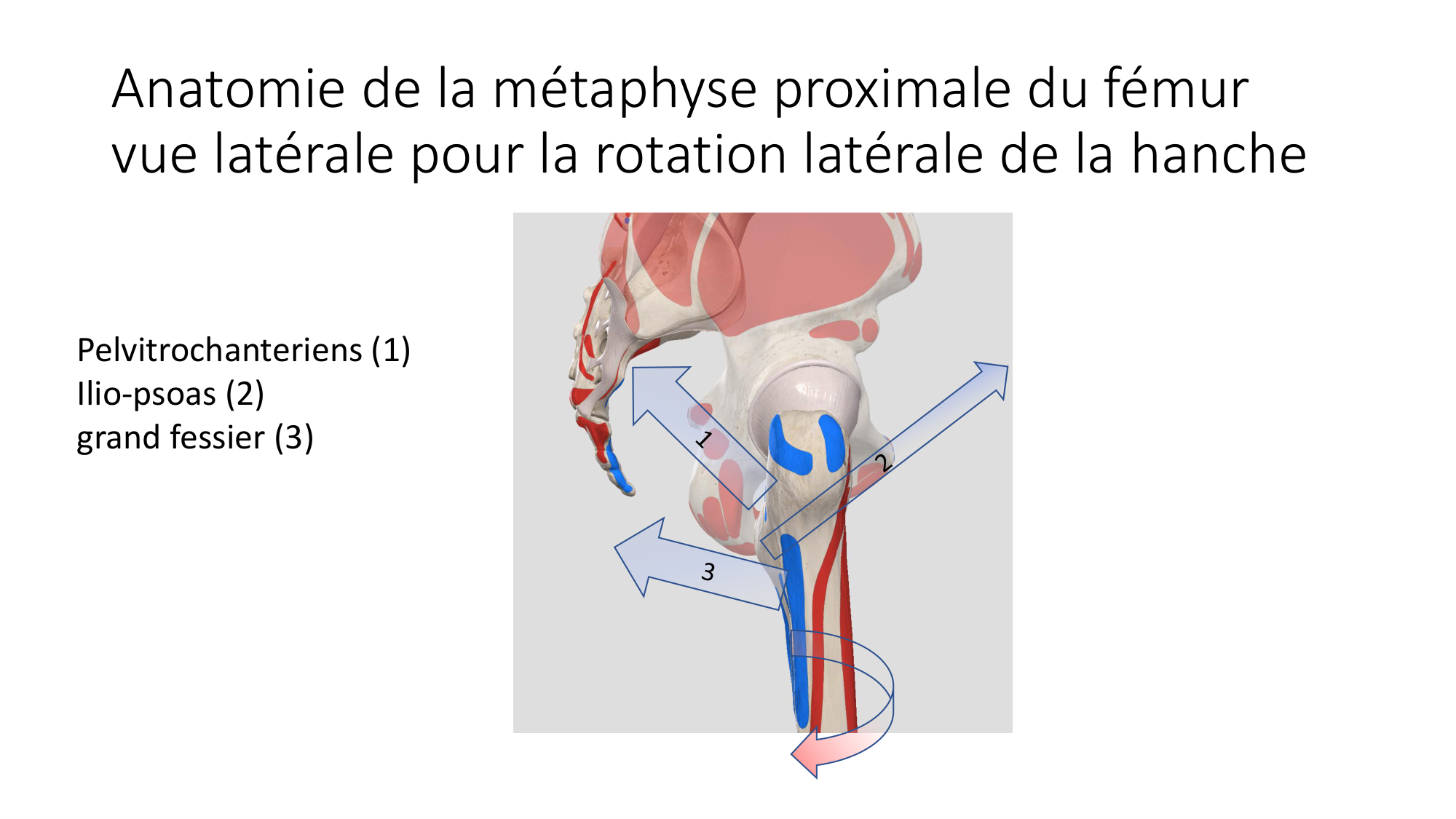 Anatomie de la métaphyse proximale du fémur vue latérale pour la rotation latérale de la hanche

Pelvitrochanteriens (1)
Ilio-psoas (2)
grand fessier (3)

1

2

3